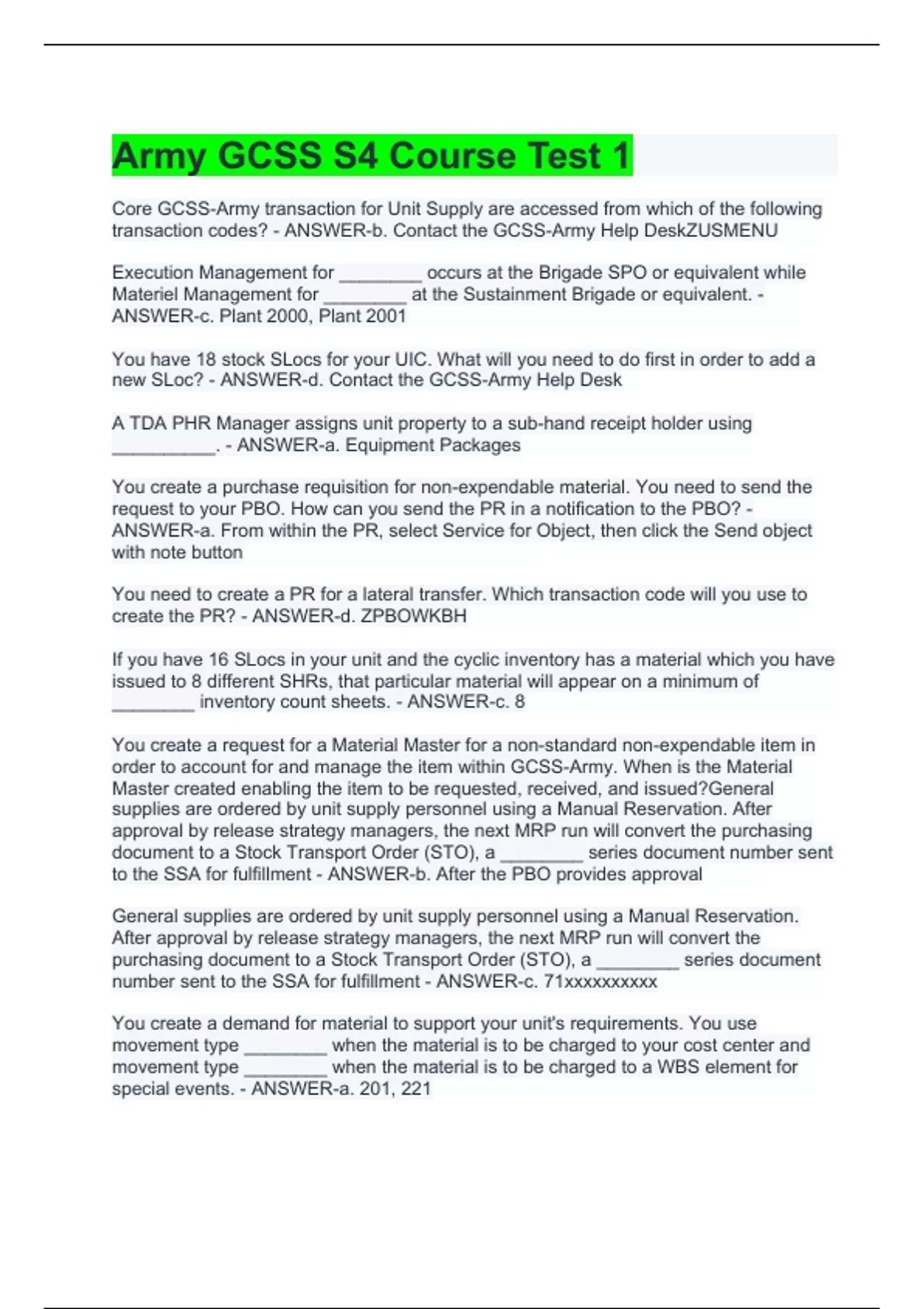 Army GCSS S4 Course Test 1

Core GCSS-Army transaction for Unit Supply are accessed from which of the following transaction codes? - ANSWER-b. Contact the GCSS-Army Help DeskZUSMENU

Execution Management for ________ occurs at the Brigade SPO or equivalent while Materiel Management for ________ at the Sustainment Brigade or equivalent. - ANSWER-c. Plant 2000, Plant 2001

You have 18 stock SLocs for your UIC. What will you need to do first in order to add a new SLoc? - ANSWER-d. Contact the GCSS-Army Help Desk

A TDA PHR Manager assigns unit property to a sub-hand receipt holder using __________. - ANSWER-a. Equipment Packages

You create a purchase requisition for non-expendable material. You need to send the request to your PBO. How can you send the PR in a notification to the PBO? - ANSWER-a. From within the PR, select Service for Object, then click the Send object with note button

You need to create a PR for a lateral transfer. Which transaction code will you use to create the PR? - ANSWER-d. ZPBOWKBH

If you have 16 SLocs in your unit and the cyclic inventory has a material which you have issued to 8 different SHRs, that particular material will appear on a minimum of ________ inventory count sheets. - ANSWER-c. 8

You create a request for a Material Master for a non-standard non-expendable item in order to account for and manage the item within GCSS-Army. When is the Material Master created enabling the item to be requested, received, and issued?General supplies are ordered by unit supply personnel using a Manual Reservation. After approval by release strategy managers, the next MRP run will convert the purchasing document to a Stock Transport Order (STO), a ________ series document number sent to the SSA for fulfillment - ANSWER-b. After the PBO provides approval

General supplies are ordered by unit supply personnel using a Manual Reservation. After approval by release strategy managers, the next MRP run will convert the purchasing document to a Stock Transport Order (STO), a ________ series document number sent to the SSA for fulfillment - ANSWER-c. 71xxxxxxxxxx

You create a demand for material to support your unit's requirements. You use movement type ________ when the material is to be charged to your cost center and movement type ________ when the material is to be charged to a WBS element for special events. - ANSWER-a. 201, 221